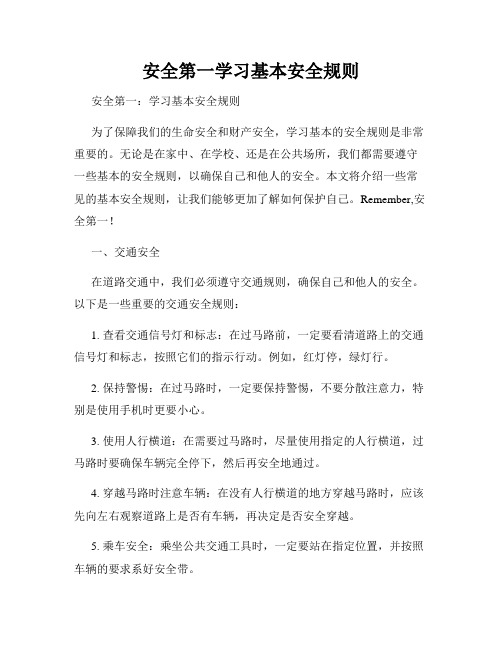 安全第一学习基本安全规则

安全第一：学习基本安全规则

为了保障我们的生命安全和财产安全，学习基本的安全规则是非常重要的。无论是在家中、在学校、还是在公共场所，我们都需要遵守一些基本的安全规则，以确保自己和他人的安全。本文将介绍一些常见的基本安全规则，让我们能够更加了解如何保护自己。Remember,安全第一！

一、交通安全

在道路交通中，我们必须遵守交通规则，确保自己和他人的安全。以下是一些重要的交通安全规则：

1. 查看交通信号灯和标志：在过马路前，一定要看清道路上的交通信号灯和标志，按照它们的指示行动。例如，红灯停，绿灯行。

2. 保持警惕：在过马路时，一定要保持警惕，不要分散注意力，特别是使用手机时更要小心。

3. 使用人行横道：在需要过马路时，尽量使用指定的人行横道，过马路时要确保车辆完全停下，然后再安全地通过。

4. 穿越马路时注意车辆：在没有人行横道的地方穿越马路时，应该先向左右观察道路上是否有车辆，再决定是否安全穿越。

5. 乘车安全：乘坐公共交通工具时，一定要站在指定位置，并按照车辆的要求系好安全带。